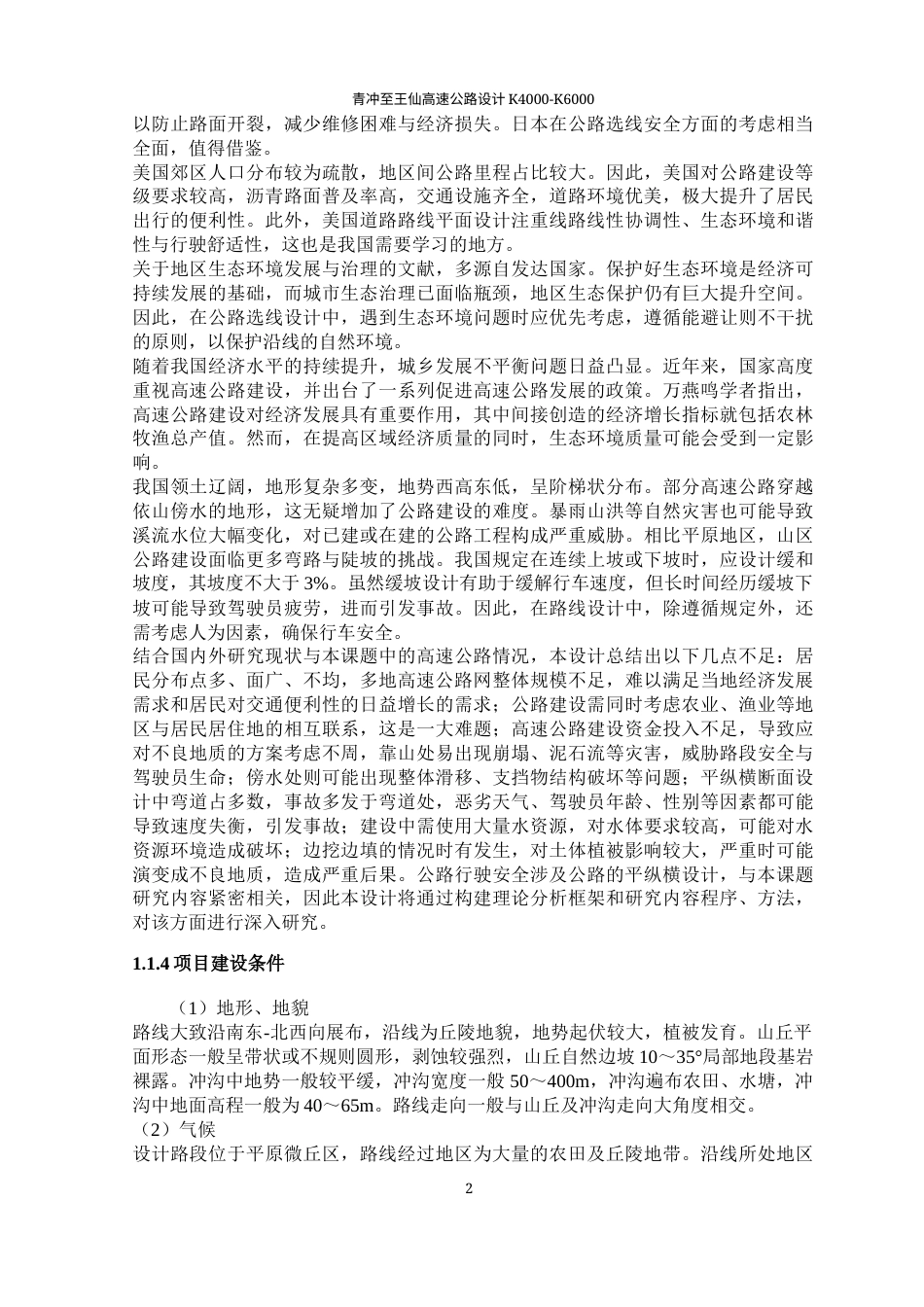 青冲至王仙高速公路设计 K4000-K6000

以防止路面开裂，减少维修困难与经济损失。日本在公路选线安全方面的考虑相当全面，值得借鉴。

美国郊区人口分布较为疏散，地区间公路里程占比较大。因此，美国对公路建设等级要求较高，沥青路面普及率高，交通设施齐全，道路环境优美，极大提升了居民出行的便利性。此外，美国道路路线平面设计注重线路线性协调性、生态环境和谐性与行驶舒适性，这也是我国需要学习的地方。

关于地区生态环境发展与治理的文献，多源自发达国家。保护好生态环境是经济可持续发展的基础，而城市生态治理已面临瓶颈，地区生态保护仍有巨大提升空间。因此，在公路选线设计中，遇到生态环境问题时应优先考虑，遵循能避让则不干扰的原则，以保护沿线的自然环境。

随着我国经济水平的持续提升，城乡发展不平衡问题日益凸显。近年来，国家高度重视高速公路建设，并出台了一系列促进高速公路发展的政策。万燕鸣学者指出，高速公路建设对经济发展具有重要作用，其中间接创造的经济增长指标就包括农林牧渔总产值。然而，在提高区域经济质量的同时，生态环境质量可能会受到一定影响。

我国领土辽阔，地形复杂多变，地势西高东低，呈阶梯状分布。部分高速公路穿越依山傍水的地形，这无疑增加了公路建设的难度。暴雨山洪等自然灾害也可能导致溪流水位大幅变化，对已建或在建的公路工程构成严重威胁。相比平原地区，山区公路建设面临更多弯路与陡坡的挑战。我国规定在连续上坡或下坡时，应设计缓和坡度，其坡度不大于 3%。虽然缓坡设计有助于缓解行车速度，但长时间经历缓坡下坡可能导致驾驶员疲劳，进而引发事故。因此，在路线设计中，除遵循规定外，还需考虑人为因素，确保行车安全。

结合国内外研究现状与本课题中的高速公路情况，本设计总结出以下几点不足：居民分布点多、面广、不均，多地高速公路网整体规模不足，难以满足当地经济发展需求和居民对交通便利性的日益增长的需求；公路建设需同时考虑农业、渔业等地区与居民居住地的相互联系，这是一大难题；高速公路建设资金投入不足，导致应对不良地质的方案考虑不周，靠山处易出现崩塌、泥石流等灾害，威胁路段安全与驾驶员生命；傍水处则可能出现整体滑移、支挡物结构破坏等问题；平纵横断面设计中弯道占多数，事故多发于弯道处，恶劣天气、驾驶员年龄、性别等因素都可能导致速度失衡，引发事故；建设中需使用大量水资源，对水体要求较高，可能对水资源环境造成破坏；边挖边填的情况时有发生，对土体植被影响较大，严重时可能演变成不良地质，造成严重后果。公路行驶安全涉及公路的平纵横设计，与本课题研究内容紧密相关，因此本设计将通过构建理论分析框架和研究内容程序、方法，对该方面进行深入研究。

1.1.4 项目建设条件

（1）地形、地貌
路线大致沿南东-北西向展布，沿线为丘陵地貌，地势起伏较大，植被发育。山丘平面形态一般呈带状或不规则圆形，剥蚀较强烈，山丘自然边坡 10～35°局部地段基岩裸露。冲沟中地势一般较平缓，冲沟宽度一般 50～400m，冲沟遍布农田、水塘，冲沟中地面高程一般为 40～65m。路线走向一般与山丘及冲沟走向大角度相交。
（2）气候
设计路段位于平原微丘区，路线经过地区为大量的农田及丘陵地带。沿线所处地区

2